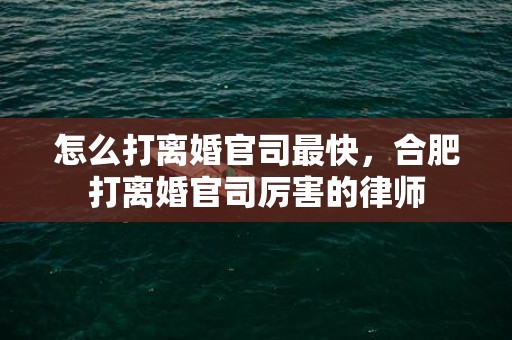 怎么打离婚官司最快，合肥打离婚官司厉害的律师